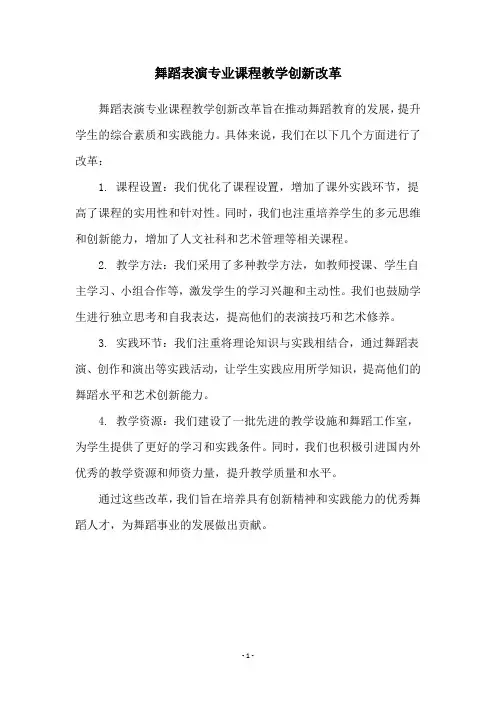 舞蹈表演专业课程教学创新改革

舞蹈表演专业课程教学创新改革旨在推动舞蹈教育的发展，提升学生的综合素质和实践能力。具体来说，我们在以下几个方面进行了改革：

1. 课程设置：我们优化了课程设置，增加了课外实践环节，提高了课程的实用性和针对性。同时，我们也注重培养学生的多元思维和创新能力，增加了人文社科和艺术管理等相关课程。

2. 教学方法：我们采用了多种教学方法，如教师授课、学生自主学习、小组合作等，激发学生的学习兴趣和主动性。我们也鼓励学生进行独立思考和自我表达，提高他们的表演技巧和艺术修养。

3. 实践环节：我们注重将理论知识与实践相结合，通过舞蹈表演、创作和演出等实践活动，让学生实践应用所学知识，提高他们的舞蹈水平和艺术创新能力。

4. 教学资源：我们建设了一批先进的教学设施和舞蹈工作室，为学生提供了更好的学习和实践条件。同时，我们也积极引进国内外优秀的教学资源和师资力量，提升教学质量和水平。

通过这些改革，我们旨在培养具有创新精神和实践能力的优秀舞蹈人才，为舞蹈事业的发展做出贡献。

- 1 -